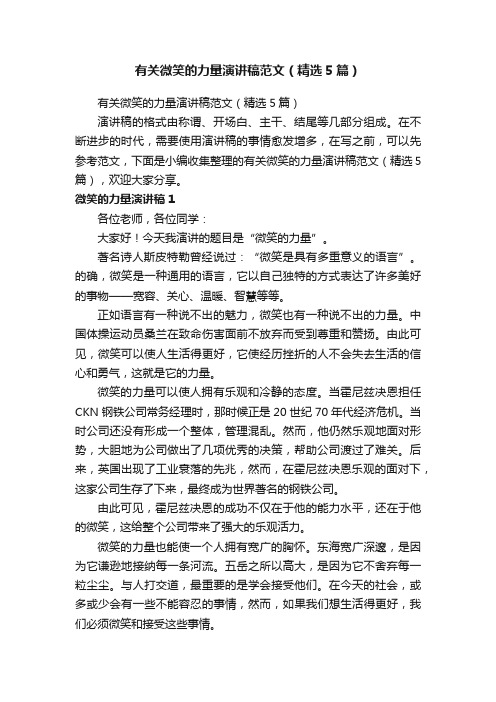 有关微笑的力量演讲稿范文（精选5篇）

有关微笑的力量演讲稿范文（精选5篇）

演讲稿的格式由称谓、开场白、主干、结尾等几部分组成。在不断进步的时代，需要使用演讲稿的事情愈发增多，在写之前，可以先参考范文，下面是小编收集整理的有关微笑的力量演讲稿范文（精选5篇），欢迎大家分享。

微笑的力量演讲稿1

各位老师，各位同学：

大家好！今天我演讲的题目是“微笑的力量”。

著名诗人斯皮特勒曾经说过：“微笑是具有多重意义的语言”。的确，微笑是一种通用的语言，它以自己独特的方式表达了许多美好的事物——宽容、关心、温暖、智慧等等。

正如语言有一种说不出的魅力，微笑也有一种说不出的力量。中国体操运动员桑兰在致命伤害面前不放弃而受到尊重和赞扬。由此可见，微笑可以使人生活得更好，它使经历挫折的人不会失去生活的信心和勇气，这就是它的力量。

微笑的力量可以使人拥有乐观和冷静的态度。当霍尼兹决恩担任CKN钢铁公司常务经理时，那时候正是20世纪70年代经济危机。当时公司还没有形成一个整体，管理混乱。然而，他仍然乐观地面对形势，大胆地为公司做出了几项优秀的决策，帮助公司渡过了难关。后来，英国出现了工业衰落的先兆，然而，在霍尼兹决恩乐观的面对下，这家公司生存了下来，最终成为世界著名的钢铁公司。

由此可见，霍尼兹决恩的成功不仅在于他的能力水平，还在于他的微笑，这给整个公司带来了强大的乐观活力。

微笑的力量也能使一个人拥有宽广的胸怀。东海宽广深邃，是因为它谦逊地接纳每一条河流。五岳之所以高大，是因为它不舍弃每一粒尘尘。与人打交道，最重要的是学会接受他们。在今天的社会，或多或少会有一些不能容忍的事情，然而，如果我们想生活得更好，我们必须微笑和接受这些事情。